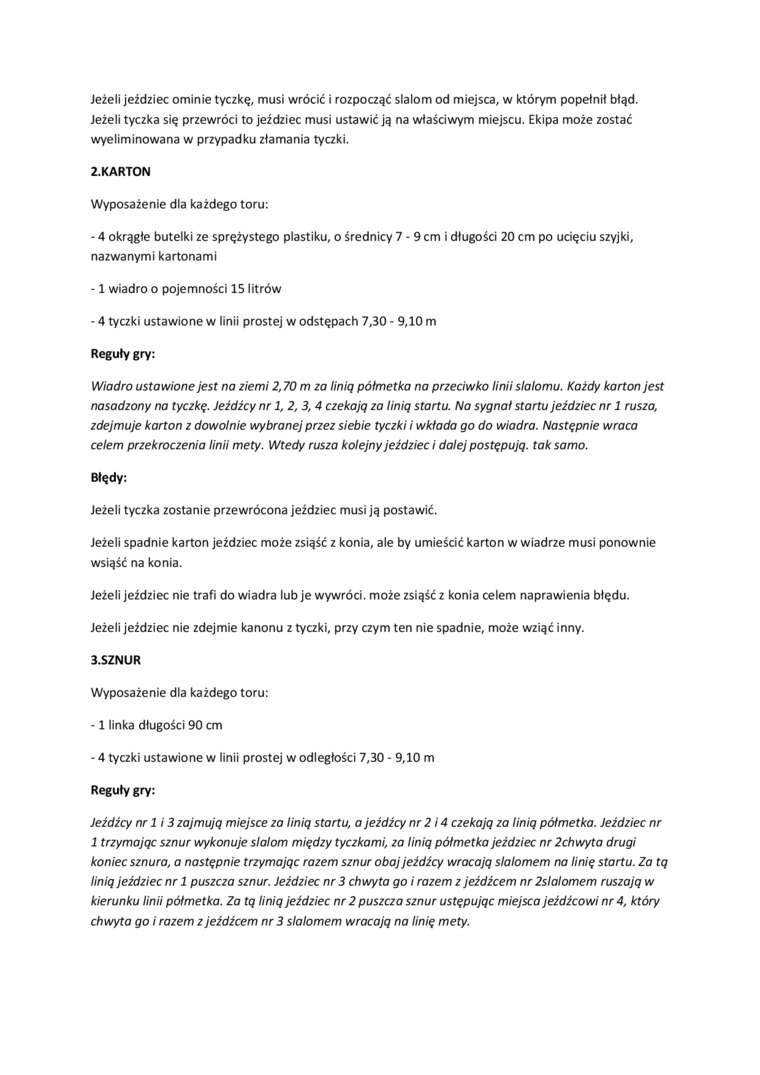 Jeżeli jeździec ominie tyczkę, musi wrócić i rozpocząć slalom od miejsca, w którym popełnił błąd. Jeżeli tyczka się przewróci to jeździec musi ustawić ją na właściwym miejscu. Ekipa może zostać wyeliminowana w przypadku złamania tyczki.

2.KARTON

Wyposażenie dla każdego toru:

- 4 okrągłe butelki ze sprężystego plastiku, o średnicy 7 - 9 cm i długości 20 cm po ucięciu szyjki, nazwanymi kartonami

- 1 wiadro o pojemności 15 litrów

- 4 tyczki ustawione w linii prostej w odstępach 7,30 - 9,10 m

Reguły gry:

Wiadro ustawione jest na ziemi 2,70 m za linią półmetka na przeciwko linii slalomu. Każdy karton jest nasadzony na tyczkę. Jeźdźcy nr 1, 2, 3, 4 czekają za linią startu. Na sygnał startu jeździec nr 1 rusza, zdejmuje karton z dowolnie wybranej przez siebie tyczki i wkłada go do wiadra. Następnie wraca celem przekroczenia linii mety. Wtedy rusza kolejny jeździec i dalej postępują. tak samo.

Błędy:

Jeżeli tyczka zostanie przewrócona jeździec musi ją postawić.

Jeżeli spadnie karton jeździec może zsiąść z konia, ale by umieścić karton w wiadrze musi ponownie wsiąść na konia.

Jeżeli jeździec nie trafi do wiadra lub je wywróci. może zsiąść z konia celem naprawienia błędu.

Jeżeli jeździec nie zdejmie kanonu z tyczki, przy czym ten nie spadnie, może wziąć inny.

3.SZNUR

Wyposażenie dla każdego toru:

- 1 linka długości 90 cm

- 4 tyczki ustawione w linii prostej w odległości 7,30 - 9,10 m

Reguły gry:

Jeźdźcy nr 1 i 3 zajmują miejsce za linią startu, a jeźdźcy nr 2 i 4 czekają za linią półmetka. Jeździec nr 1 trzymając sznur wykonuje slalom między tyczkami, za linią półmetka jeździec nr 2chwyta drugi koniec sznura, a następnie trzymając razem sznur obaj jeźdźcy wracają slalomem na linię startu. Za tą linią jeździec nr 1 puszcza sznur. Jeździec nr 3 chwyta go i razem z jeźdźcem nr 2slalomem ruszają w kierunku linii półmetka. Za tą linią jeździec nr 2 puszcza sznur ustępując miejsca jeźdźcowi nr 4, który chwyta go i razem z jeźdźcem nr 3 slalomem wracają na linię mety.